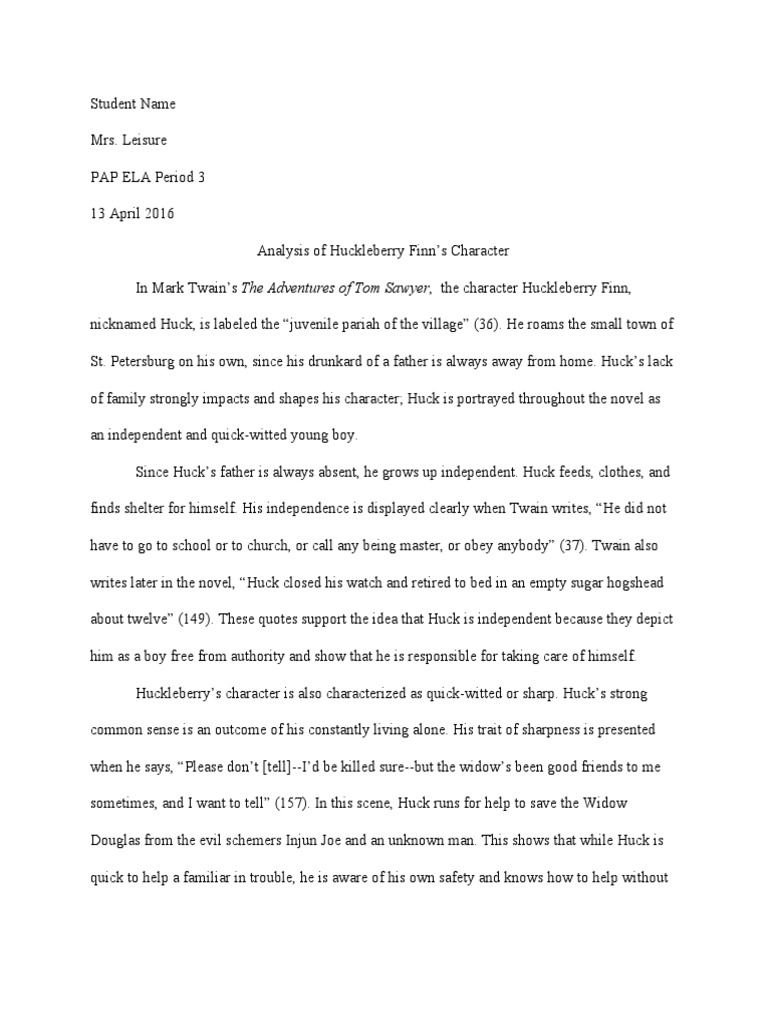 Student Name

Mrs. Leisure

PAP ELA Period 3

13 April 2016

Analysis of Huckleberry Finn's Character

In Mark Twain's The Adventures of Tom Sawyer, the character Huckleberry Finn, nicknamed Huck, is labeled the "juvenile pariah of the village" (36). He roams the small town of St. Petersburg on his own, since his drunkard of a father is always away from home. Huck's lack of family strongly impacts and shapes his character; Huck is portrayed throughout the novel as an independent and quick-witted young boy.

Since Huck's father is always absent, he grows up independent. Huck feeds, clothes, and finds shelter for himself. His independence is displayed clearly when Twain writes, "He did not have to go to school or to church, or call any being master, or obey anybody" (37). Twain also writes later in the novel, "Huck closed his watch and retired to bed in an empty sugar hogshead about twelve" (149). These quotes support the idea that Huck is independent because they depict him as a boy free from authority and show that he is responsible for taking care of himself.

Huckleberry's character is also characterized as quick-witted or sharp. Huck's strong common sense is an outcome of his constantly living alone. His trait of sharpness is presented when he says, "Please don't [tell]--I'd be killed sure--but the widow's been good friends to me sometimes, and I want to tell" (157). In this scene, Huck runs for help to save the Widow Douglas from the evil schemers Injun Joe and an unknown man. This shows that while Huck is quick to help a familiar in trouble, he is aware of his own safety and knows how to help without